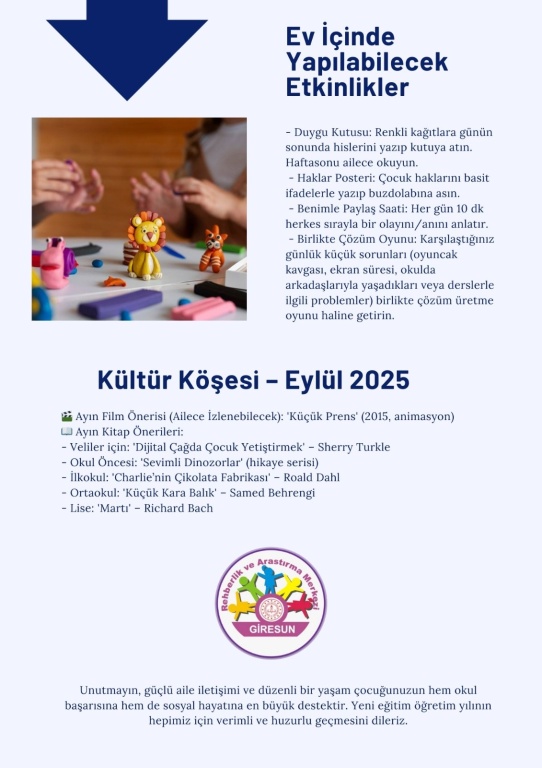 Ev İçinde Yapılabilecek Etkinlikler

- Duygu Kutusu: Renkli kağıtlara günün sonunda hislerini yazıp kutuya atın. Haftasonu ailece okuyun.
- Haklar Posteri: Çocuk haklarını basit ifadelerle yazıp buzdolabına asın.
- Benimle Paylaş Saati: Her gün 10 dk herkes sırayla bir olayını/anını anlatır.
- Birlikte Çözüm Oyunu: Karşılaştığınız günlük küçük sorunları (oyuncak kavgası, ekran süresi, okulda arkadaşlarıyla yaşadıkları veya derslerle ilgili problemler) birlikte çözüm üretme oyunu haline getirin.

Kültür Köşesi – Eylül 2025

🎬 Ayın Film Önerisi (Ailece İzlenebilecek): 'Küçük Prens' (2015, animasyon)
📖 Ayın Kitap Önerileri:
- Veliler için: 'Dijital Çağda Çocuk Yetiştirmek' – Sherry Turkle
- Okul Öncesi: 'Sevimli Dinozorlar' (hikaye serisi)
- İlkokul: 'Charlie'nin Çikolata Fabrikası' – Roald Dahl
- Ortaokul: 'Küçük Kara Balık' – Samed Behrengi
- Lise: 'Martı' – Richard Bach

Rehberlik ve Araştırma Merkezi
GİRESUN

Unutmayın, güçlü aile iletişimi ve düzenli bir yaşam çocuğunuzun hem okul başarısına hem de sosyal hayatına en büyük destektir. Yeni eğitim öğretim yılının hepimiz için verimli ve huzurlu geçmesini dileriz.